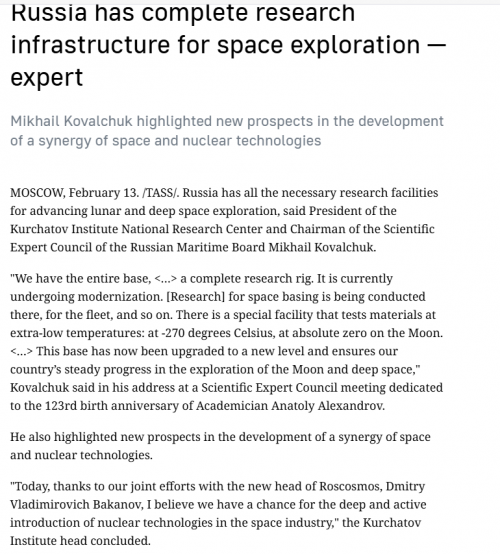 Russia has complete research infrastructure for space exploration — expert

Mikhail Kovalchuk highlighted new prospects in the development of a synergy of space and nuclear technologies

MOSCOW, February 13. /TASS/. Russia has all the necessary research facilities for advancing lunar and deep space exploration, said President of the Kurchatov Institute National Research Center and Chairman of the Scientific Expert Council of the Russian Maritime Board Mikhail Kovalchuk.

"We have the entire base, <...> a complete research rig. It is currently undergoing modernization. [Research] for space basing is being conducted there, for the fleet, and so on. There is a special facility that tests materials at extra-low temperatures: at -270 degrees Celsius, at absolute zero on the Moon. <...> This base has now been upgraded to a new level and ensures our country's steady progress in the exploration of the Moon and deep space," Kovalchuk said in his address at a Scientific Expert Council meeting dedicated to the 123rd birth anniversary of Academician Anatoly Alexandrov.

He also highlighted new prospects in the development of a synergy of space and nuclear technologies.

"Today, thanks to our joint efforts with the new head of Roscosmos, Dmitry Vladimirovich Bakanov, I believe we have a chance for the deep and active introduction of nuclear technologies in the space industry," the Kurchatov Institute head concluded.